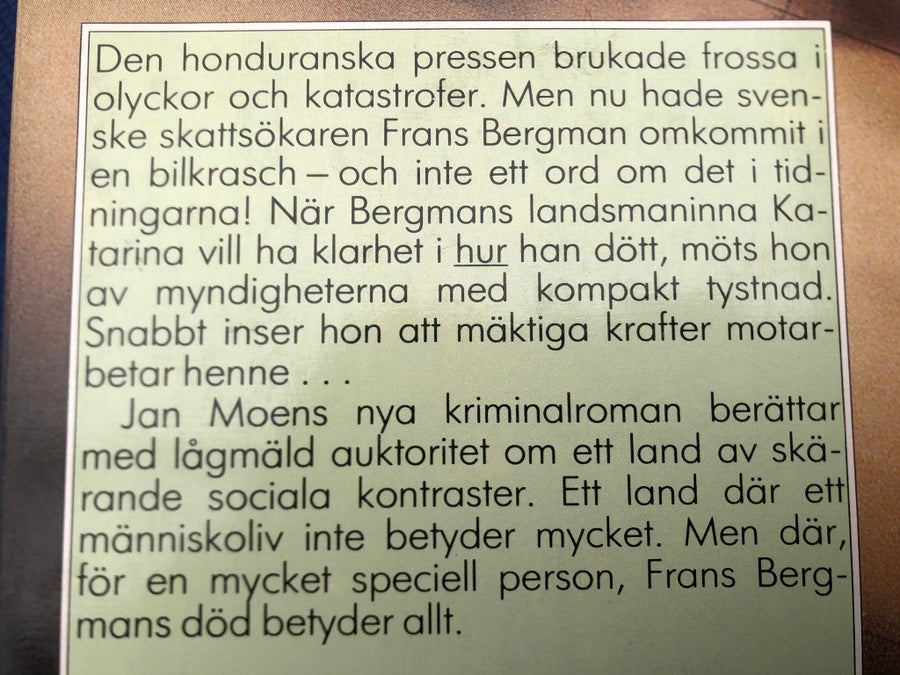 Den honduranska pressen brukade frossa i olyckor och katastrofer. Men nu hade svenske skattsökaren Frans Bergman omkommit i en bilkrasch – och inte ett ord om det i tidningarna! När Bergmans landsmaninna Katarina vill ha klarhet i hur han dött, möts hon av myndigheterna med kompakt tystnad. Snabbt inser hon att mäktiga krafter motarbetar henne . . .

Jan Moens nya kriminalroman berättar med lågmäld auktoritet om ett land av skärande sociala kontraster. Ett land där ett människoliv inte betyder mycket. Men där, för en mycket speciell person, Frans Bergmans död betyder allt.